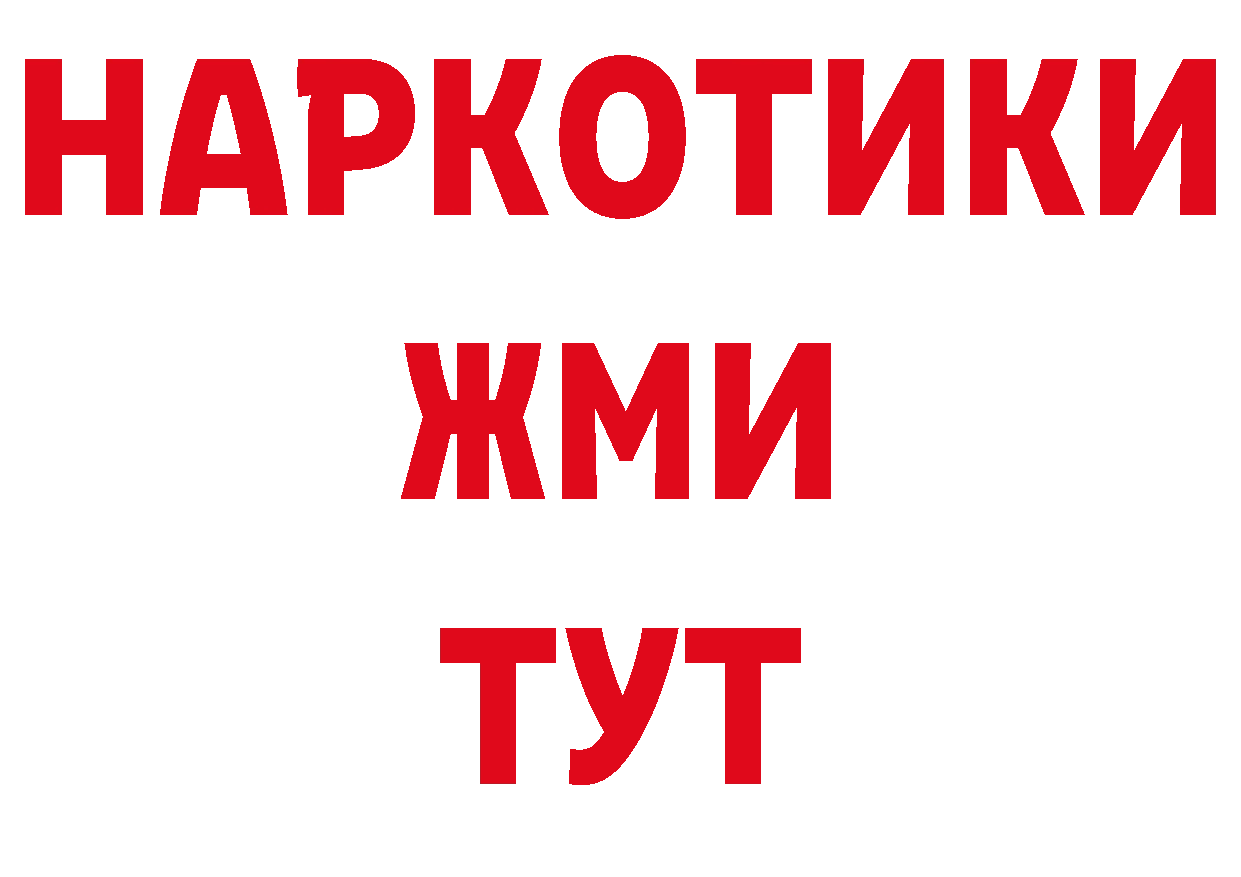 НАРКОТИКИ
ЖМИ
ТУТ